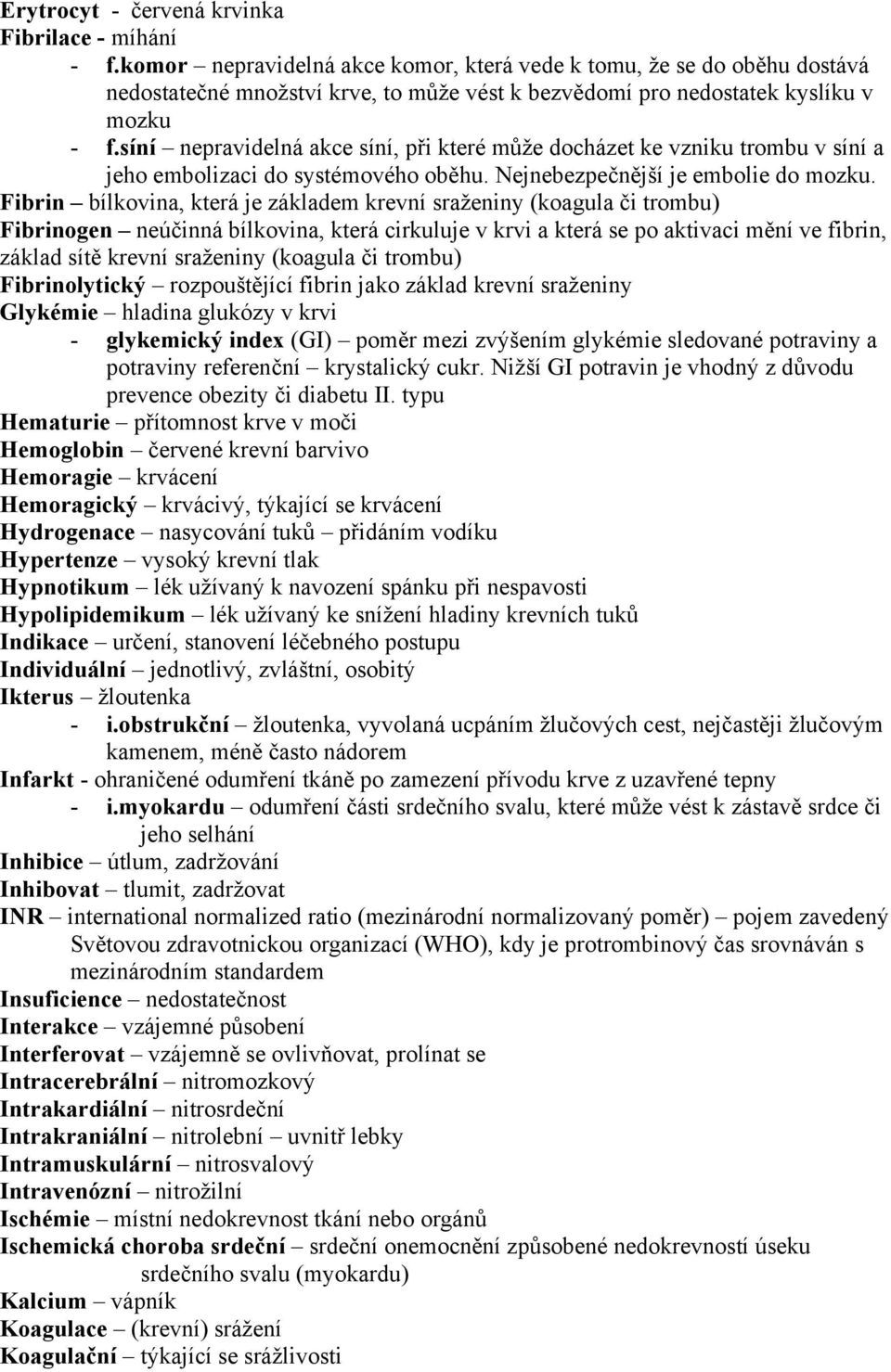 Erytrocyt - červená krvinka
Fibrilace - míhání
- f.komor – nepravidelná akce komor, která vede k tomu, že se do oběhu dostává nedostatečné množství krve, to může vést k bezvědomí pro nedostatek kyslíku v mozku
- f.síní – nepravidelná akce síní, při které může docházet ke vzniku trombu v síní a jeho embolizaci do systémového oběhu. Nejnebezpečnější je embolie do mozku.
Fibrin – bílkovina, která je základem krevní sraženiny (koagula či trombu)
Fibrinogen – neúčinná bílkovina, která cirkuluje v krvi a která se po aktivaci mění ve fibrin, základ sítě krevní sraženiny (koagula či trombu)
Fibrinolytický – rozpouštějící fibrin jako základ krevní sraženiny
Glykémie – hladina glukózy v krvi
- glykemický index (GI) – poměr mezi zvýšením glykémie sledované potraviny a potraviny referenční – krystalický cukr. Nižší GI potravin je vhodný z důvodu prevence obezity či diabetu II. typu
Hematurie – přítomnost krve v moči
Hemoglobin – červené krevní barvivo
Hemoragie – krvácení
Hemoragický – krvácivý, týkající se krvácení
Hydrogenace – nasycování tuků – přidáním vodíku
Hypertenze – vysoký krevní tlak
Hypnotikum – lék užívaný k navození spánku při nespavosti
Hypolipidemikum – lék užívaný ke snížení hladiny krevních tuků
Indikace – určení, stanovení léčebného postupu
Individuální – jednotlivý, zvláštní, osobitý
Ikterus – žloutenka
- i.obstrukční – žloutenka, vyvolaná ucpáním žlučových cest, nejčastěji žlučovým kamenem, méně často nádorem
Infarkt - ohraničené odumření tkáně po zamezení přívodu krve z uzavřené tepny
- i.myokardu – odumření části srdečního svalu, které může vést k zástavě srdce či jeho selhání
Inhibice – útlum, zadržování
Inhibovat – tlumit, zadržovat
INR – international normalized ratio (mezinárodní normalizovaný poměr) – pojem zavedený Světovou zdravotnickou organizací (WHO), kdy je protrombinový čas srovnáván s mezinárodním standardem
Insuficience – nedostatečnost
Interakce – vzájemné působení
Interferovat – vzájemně se ovlivňovat, prolínat se
Intracerebrální – nitromozkový
Intrakardiální – nitrosrdeční
Intrakraniální – nitrolební – uvnitř lebky
Intramuskulární – nitrosvalový
Intravenózní – nitrožilní
Ischémie – místní nedokrevnost tkání nebo orgánů
Ischemická choroba srdeční – srdeční onemocnění způsobené nedokrevností úseku srdečního svalu (myokardu)
Kalcium – vápník
Koagulace – (krevní) srážení
Koagulační – týkající se srážlivosti